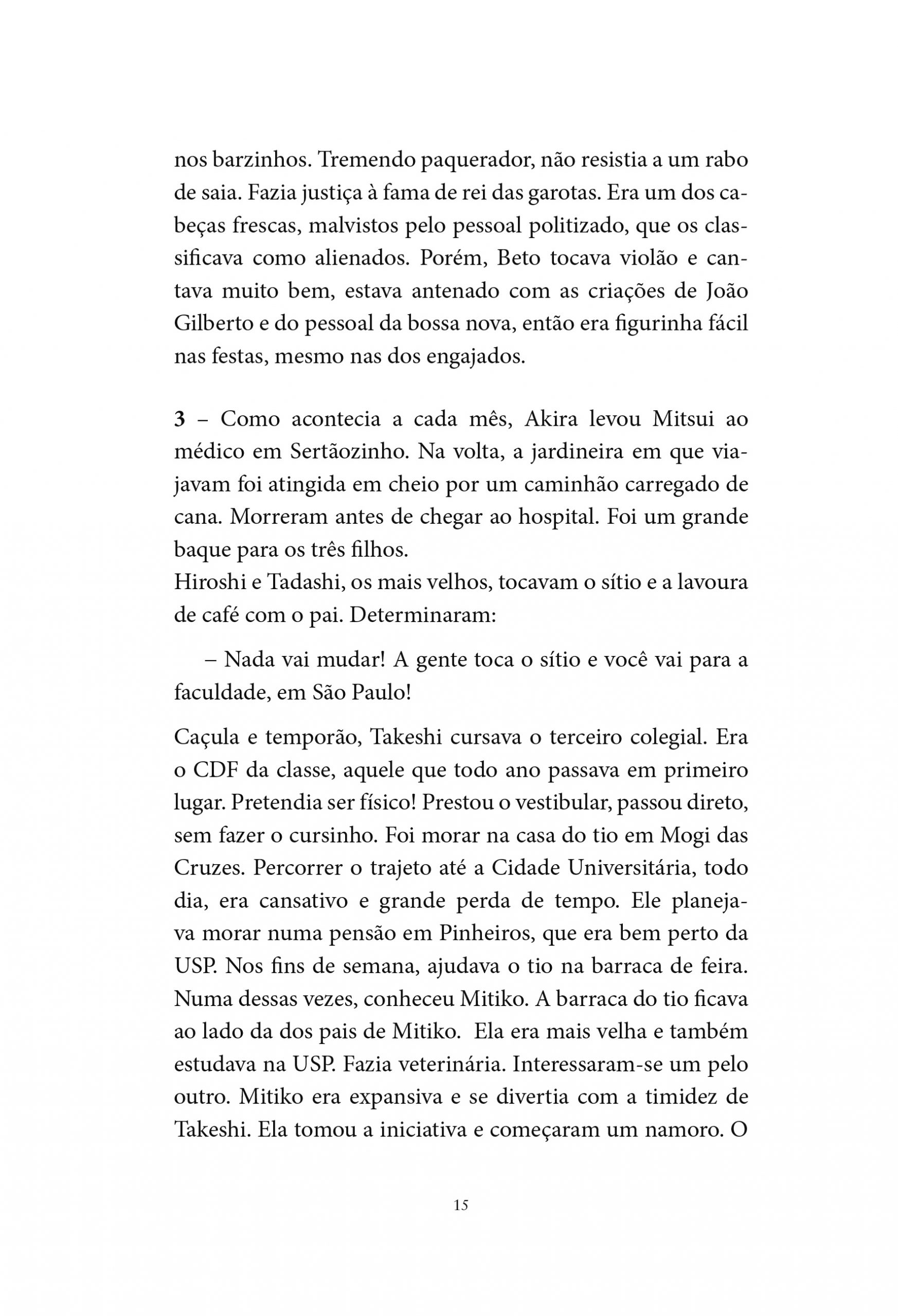 nos barzinhos. Tremendo paquerador, não resistia a um rabo de saia. Fazia justiça à fama de rei das garotas. Era um dos cabeças frescas, malvistos pelo pessoal politizado, que os classificava como alienados. Porém, Beto tocava violão e cantava muito bem, estava antenado com as criações de João Gilberto e do pessoal da bossa nova, então era figurinha fácil nas festas, mesmo nas dos engajados.

3 – Como acontecia a cada mês, Akira levou Mitsui ao médico em Sertãozinho. Na volta, a jardineira em que viajavam foi atingida em cheio por um caminhão carregado de cana. Morreram antes de chegar ao hospital. Foi um grande baque para os três filhos.
Hiroshi e Tadashi, os mais velhos, tocavam o sítio e a lavoura de café com o pai. Determinaram:

– Nada vai mudar! A gente toca o sítio e você vai para a faculdade, em São Paulo!

Caçula e temporão, Takeshi cursava o terceiro colegial. Era o CDF da classe, aquele que todo ano passava em primeiro lugar. Pretendia ser físico! Prestou o vestibular, passou direto, sem fazer o cursinho. Foi morar na casa do tio em Mogi das Cruzes. Percorrer o trajeto até a Cidade Universitária, todo dia, era cansativo e grande perda de tempo. Ele planejava morar numa pensão em Pinheiros, que era bem perto da USP. Nos fins de semana, ajudava o tio na barraca de feira. Numa dessas vezes, conheceu Mitiko. A barraca do tio ficava ao lado da dos pais de Mitiko. Ela era mais velha e também estudava na USP. Fazia veterinária. Interessaram-se um pelo outro. Mitiko era expansiva e se divertia com a timidez de Takeshi. Ela tomou a iniciativa e começaram um namoro. O

15